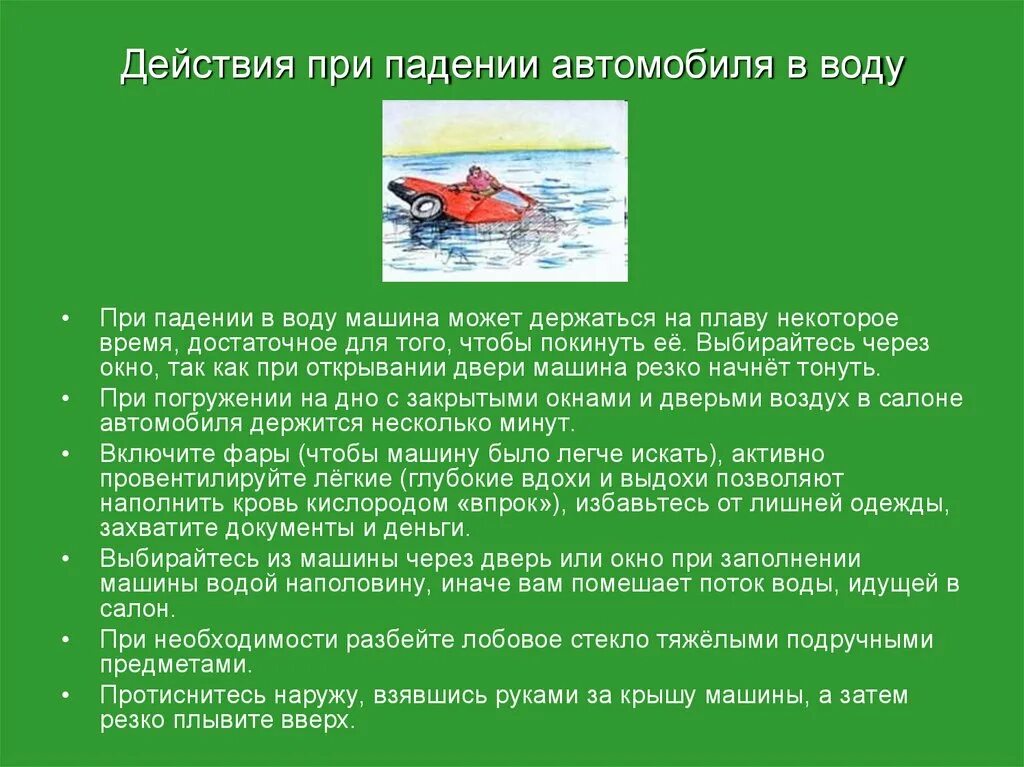 Действия при падении автомобиля в воду

• При падении в воду машина может держаться на плаву некоторое время, достаточное для того, чтобы покинуть её. Выбирайтесь через окно, так как при открывании двери машина резко начнёт тонуть.
• При погружении на дно с закрытыми окнами и дверьми воздух в салоне автомобиля держится несколько минут.
• Включите фары (чтобы машину было легче искать), активно провентилируйте лёгкие (глубокие вдохи и выдохи позволяют наполнить кровь кислородом «впрок»), избавьтесь от лишней одежды, захватите документы и деньги.
• Выбирайтесь из машины через дверь или окно при заполнении машины водой наполовину, иначе вам помешает поток воды, идущей в салон.
• При необходимости разбейте лобовое стекло тяжёлыми подручными предметами.
• Протиснитесь наружу, взявшись руками за крышу машины, а затем резко плывите вверх.